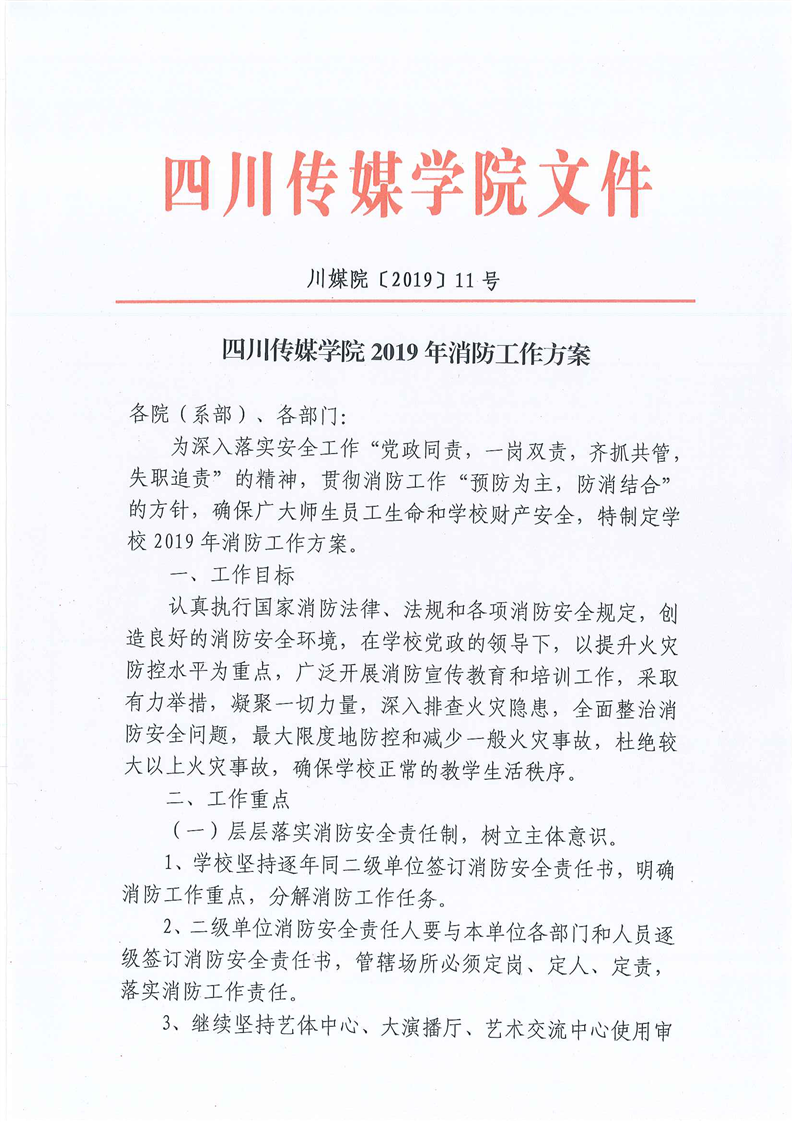 四川传媒学院文件

川媒院〔2019〕11号

四川传媒学院2019年消防工作方案

各院（系部）、各部门：

为深入落实安全工作“党政同责，一岗双责，齐抓共管，失职追责”的精神，贯彻消防工作“预防为主，防消结合”的方针，确保广大师生员工生命和学校财产安全，特制定学校2019年消防工作方案。

一、工作目标

认真执行国家消防法律、法规和各项消防安全规定，创造良好的消防安全环境，在学校党政的领导下，以提升火灾防控水平为重点，广泛开展消防宣传教育和培训工作，采取有力举措，凝聚一切力量，深入排查火灾隐患，全面整治消防安全问题，最大限度地防控和减少一般火灾事故，杜绝较大以上火灾事故，确保学校正常的教学生活秩序。

二、工作重点

（一）层层落实消防安全责任制，树立主体意识。

1、学校坚持逐年同二级单位签订消防安全责任书，明确消防工作重点，分解消防工作任务。

2、二级单位消防安全责任人要与本单位各部门和人员逐级签订消防安全责任书，管辖场所必须定岗、定人、定责，落实消防工作责任。

3、继续坚持艺体中心、大演播厅、艺术交流中心使用审